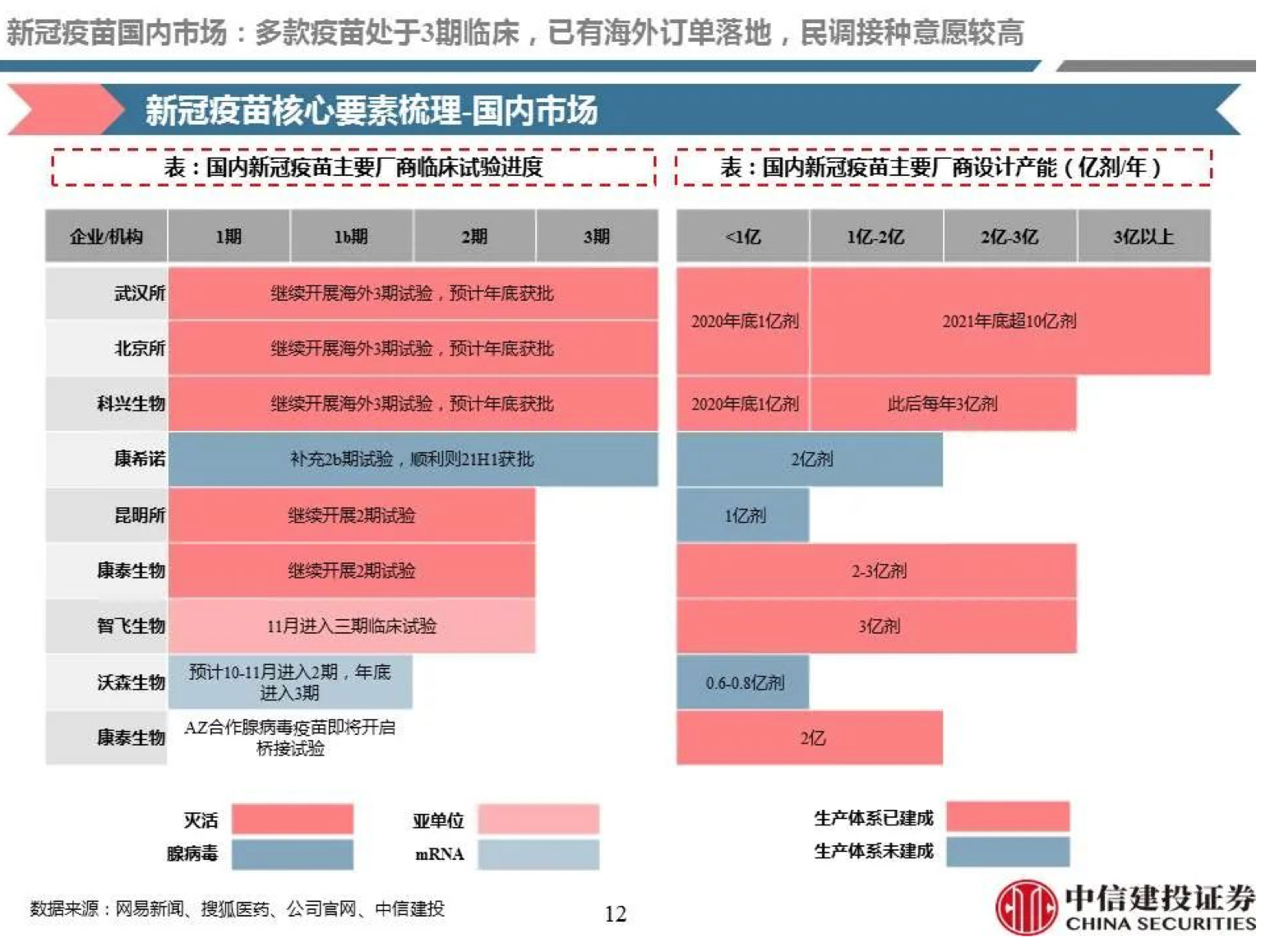 新冠疫苗国内市场：多款疫苗处于3期临床，已有海外订单落地，民调接种意愿较高

新冠疫苗核心要素梳理-国内市场

表：国内新冠疫苗主要厂商临床试验进度

| 企业/机构 | 1期 | 1b期 | 2期 | 3期 |
|---|---|---|---|---|
| 武汉所 | 继续开展海外3期试验，预计年底获批 | | | |
| 北京所 | 继续开展海外3期试验，预计年底获批 | | | |
| 科兴生物 | 继续开展海外3期试验，预计年底获批 | | | |
| 康希诺 | 补充2b期试验，顺利则21H1获批 | | | |
| 昆明所 | 继续开展2期试验 | | | |
| 康泰生物 | 继续开展2期试验 | | | |
| 智飞生物 | 11月进入三期临床试验 | | | |
| 沃森生物 | 预计10-11月进入2期，年底进入3期 | | | |
| 康泰生物 | AZ合作腺病毒疫苗即将开启桥接试验 | | | |

表：国内新冠疫苗主要厂商设计产能（亿剂/年）

| <1亿 | 1亿-2亿 | 2亿-3亿 | 3亿以上 |
|---|---|---|---|
| 2020年底1亿剂 | 2021年底超10亿剂 | | |
| 2020年底1亿剂 | 此后每年3亿剂 | | |
| 2亿剂 | | | |
| 1亿剂 | | | |
| 2-3亿剂 | | | |
| 3亿剂 | | | |
| 0.6-0.8亿剂 | | | |
| 2亿 | | | |

灭活
腺病毒
亚单位
mRNA

生产体系已建成
生产体系未建成

数据来源：网易新闻、搜狐医药、公司官网、中信建投

12

中信建投证券
CHINA SECURITIES